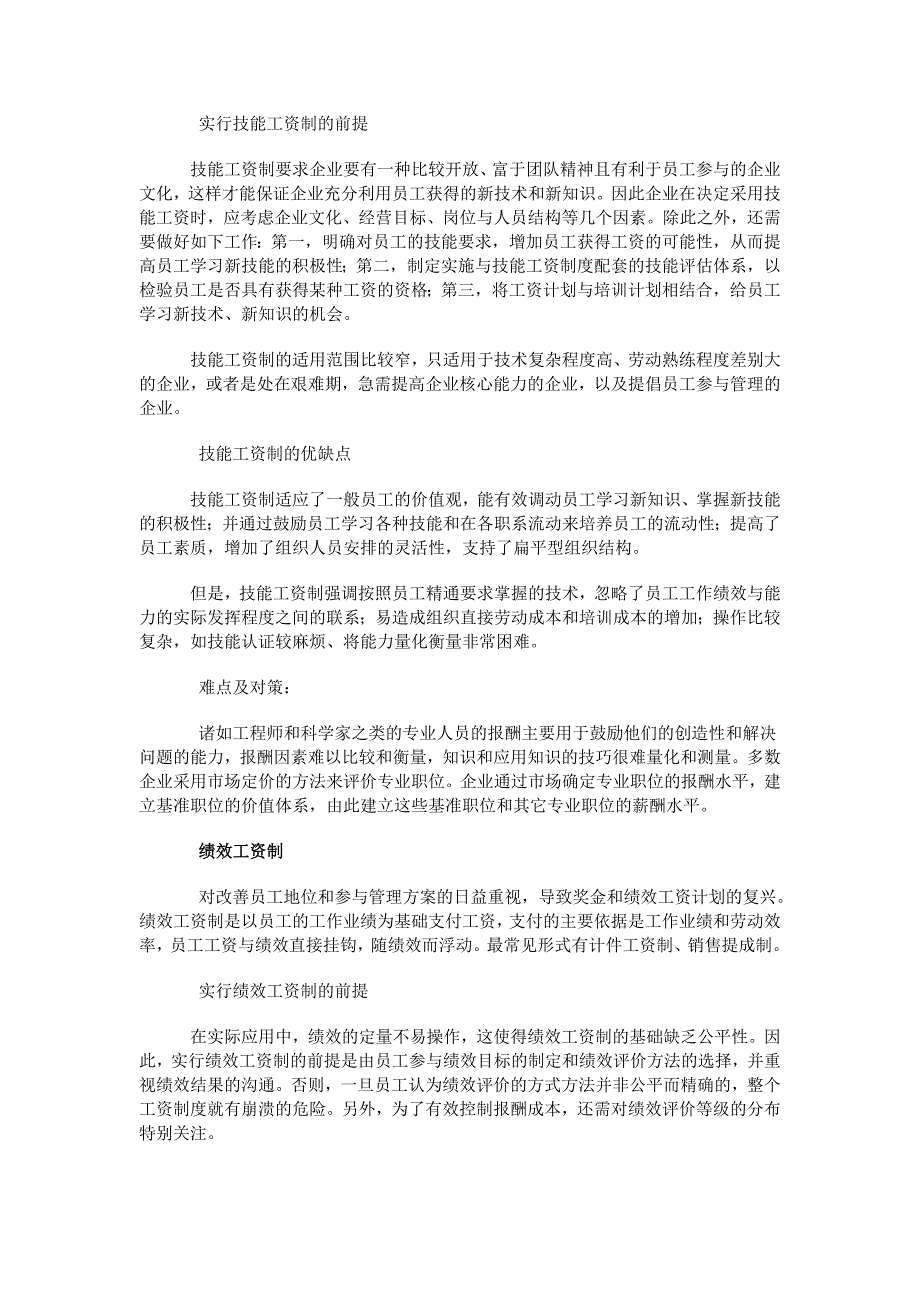 实行技能工资制的前提

技能工资制要求企业要有一种比较开放、富于团队精神且有利于员工参与的企业文化，这样才能保证企业充分利用员工获得的新技术和新知识。因此企业在决定采用技能工资时，应考虑企业文化、经营目标、岗位与人员结构等几个因素。除此之外，还需要做好如下工作：第一，明确对员工的技能要求，增加员工获得工资的可能性，从而提高员工学习新技能的积极性；第二，制定实施与技能工资制度配套的技能评估体系，以检验员工是否具有获得某种工资的资格；第三，将工资计划与培训计划相结合，给员工学习新技术、新知识的机会。

技能工资制的适用范围比较窄，只适用于技术复杂程度高、劳动熟练程度差别大的企业，或者是处在艰难期，急需提高企业核心能力的企业，以及提倡员工参与管理的企业。

技能工资制的优缺点

技能工资制适应了一般员工的价值观，能有效调动员工学习新知识、掌握新技能的积极性；并通过鼓励员工学习各种技能和在各职系流动来培养员工的流动性；提高了员工素质，增加了组织人员安排的灵活性，支持了扁平型组织结构。

但是，技能工资制强调按照员工精通要求掌握的技术，忽略了员工工作绩效与能力的实际发挥程度之间的联系；易造成组织直接劳动成本和培训成本的增加；操作比较复杂，如技能认证较麻烦、将能力量化衡量非常困难。

难点及对策：

诸如工程师和科学家之类的专业人员的报酬主要用于鼓励他们的创造性和解决问题的能力，报酬因素难以比较和衡量，知识和应用知识的技巧很难量化和测量。多数企业采用市场定价的方法来评价专业职位。企业通过市场确定专业职位的报酬水平，建立基准职位的价值体系，由此建立这些基准职位和其它专业职位的薪酬水平。

绩效工资制

对改善员工地位和参与管理方案的日益重视，导致奖金和绩效工资计划的复兴。绩效工资制是以员工的工作业绩为基础支付工资，支付的主要依据是工作业绩和劳动效率，员工工资与绩效直接挂钩，随绩效而浮动。最常见形式有计件工资制、销售提成制。

实行绩效工资制的前提

在实际应用中，绩效的定量不易操作，这使得绩效工资制的基础缺乏公平性。因此，实行绩效工资制的前提是由员工参与绩效目标的制定和绩效评价方法的选择，并重视绩效结果的沟通。否则，一旦员工认为绩效评价的方式方法并非公平而精确的，整个工资制度就有崩溃的危险。另外，为了有效控制报酬成本，还需对绩效评价等级的分布特别关注。